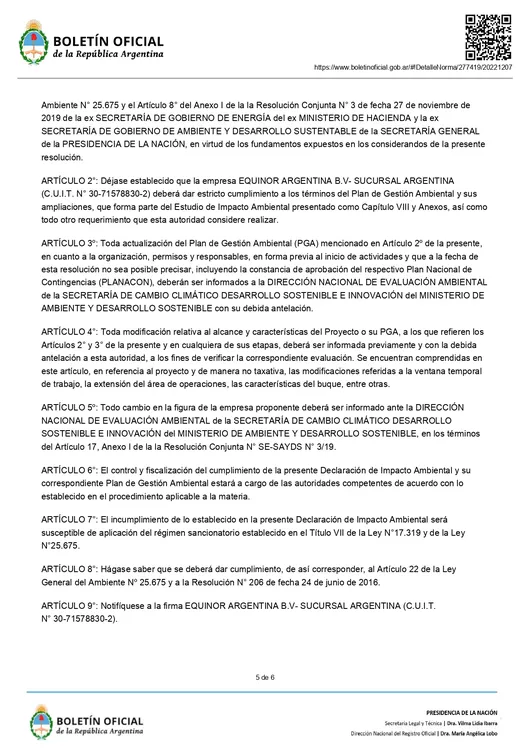 BOLETÍN OFICIAL
de la República Argentina

https://www.boletinoficial.gob.ar/#!DetalleNorma/277419/20221207

Ambiente N° 25.675 y el Artículo 8° del Anexo I de la la Resolución Conjunta N° 3 de fecha 27 de noviembre de 2019 de la ex SECRETARÍA DE GOBIERNO DE ENERGÍA del ex MINISTERIO DE HACIENDA y la ex SECRETARÍA DE GOBIERNO DE AMBIENTE Y DESARROLLO SUSTENTABLE de la SECRETARÍA GENERAL de la PRESIDENCIA DE LA NACIÓN, en virtud de los fundamentos expuestos en los considerandos de la presente resolución.

ARTÍCULO 2°: Déjase establecido que la empresa EQUINOR ARGENTINA B.V- SUCURSAL ARGENTINA (C.U.I.T. N° 30-71578830-2) deberá dar estricto cumplimiento a los términos del Plan de Gestión Ambiental y sus ampliaciones, que forma parte del Estudio de Impacto Ambiental presentado como Capítulo VIII y Anexos, así como todo otro requerimiento que esta autoridad considere realizar.

ARTÍCULO 3°: Toda actualización del Plan de Gestión Ambiental (PGA) mencionado en Artículo 2° de la presente, en cuanto a la organización, permisos y responsables, en forma previa al inicio de actividades y que a la fecha de esta resolución no sea posible precisar, incluyendo la constancia de aprobación del respectivo Plan Nacional de Contingencias (PLANACON), deberán ser informados a la DIRECCIÓN NACIONAL DE EVALUACIÓN AMBIENTAL de la SECRETARÍA DE CAMBIO CLIMÁTICO DESARROLLO SOSTENIBLE E INNOVACIÓN del MINISTERIO DE AMBIENTE Y DESARROLLO SOSTENIBLE con su debida antelación.

ARTÍCULO 4°: Toda modificación relativa al alcance y características del Proyecto o su PGA, a los que refieren los Artículos 2° y 3° de la presente y en cualquiera de sus etapas, deberá ser informada previamente y con la debida antelación a esta autoridad, a los fines de verificar la correspondiente evaluación. Se encuentran comprendidas en este artículo, en referencia al proyecto y de manera no taxativa, las modificaciones referidas a la ventana temporal de trabajo, la extensión del área de operaciones, las características del buque, entre otras.

ARTÍCULO 5°: Todo cambio en la figura de la empresa proponente deberá ser informado ante la DIRECCIÓN NACIONAL DE EVALUACIÓN AMBIENTAL de la SECRETARÍA DE CAMBIO CLIMÁTICO DESARROLLO SOSTENIBLE E INNOVACIÓN del MINISTERIO DE AMBIENTE Y DESARROLLO SOSTENIBLE, en los términos del Artículo 17, Anexo I de la la Resolución Conjunta N° SE-SAYDS N° 3/19.

ARTÍCULO 6°: El control y fiscalización del cumplimiento de la presente Declaración de Impacto Ambiental y su correspondiente Plan de Gestión Ambiental estará a cargo de las autoridades competentes de acuerdo con lo establecido en el procedimiento aplicable a la materia.

ARTÍCULO 7°: El incumplimiento de lo establecido en la presente Declaración de Impacto Ambiental será susceptible de aplicación del régimen sancionatorio establecido en el Título VII de la Ley N°17.319 y de la Ley N°25.675.

ARTÍCULO 8°: Hágase saber que se deberá dar cumplimiento, de así corresponder, al Artículo 22 de la Ley General del Ambiente N° 25.675 y a la Resolución N° 206 de fecha 24 de junio de 2016.

ARTÍCULO 9°: Notifíquese a la firma EQUINOR ARGENTINA B.V- SUCURSAL ARGENTINA (C.U.I.T. N° 30-71578830-2).

5 de 6

BOLETÍN OFICIAL
de la República Argentina

PRESIDENCIA DE LA NACIÓN
Secretaría Legal y Técnica | Dra. Vilma Lidia Ibarra
Dirección Nacional del Registro Oficial | Dra. María Angélica Lobo